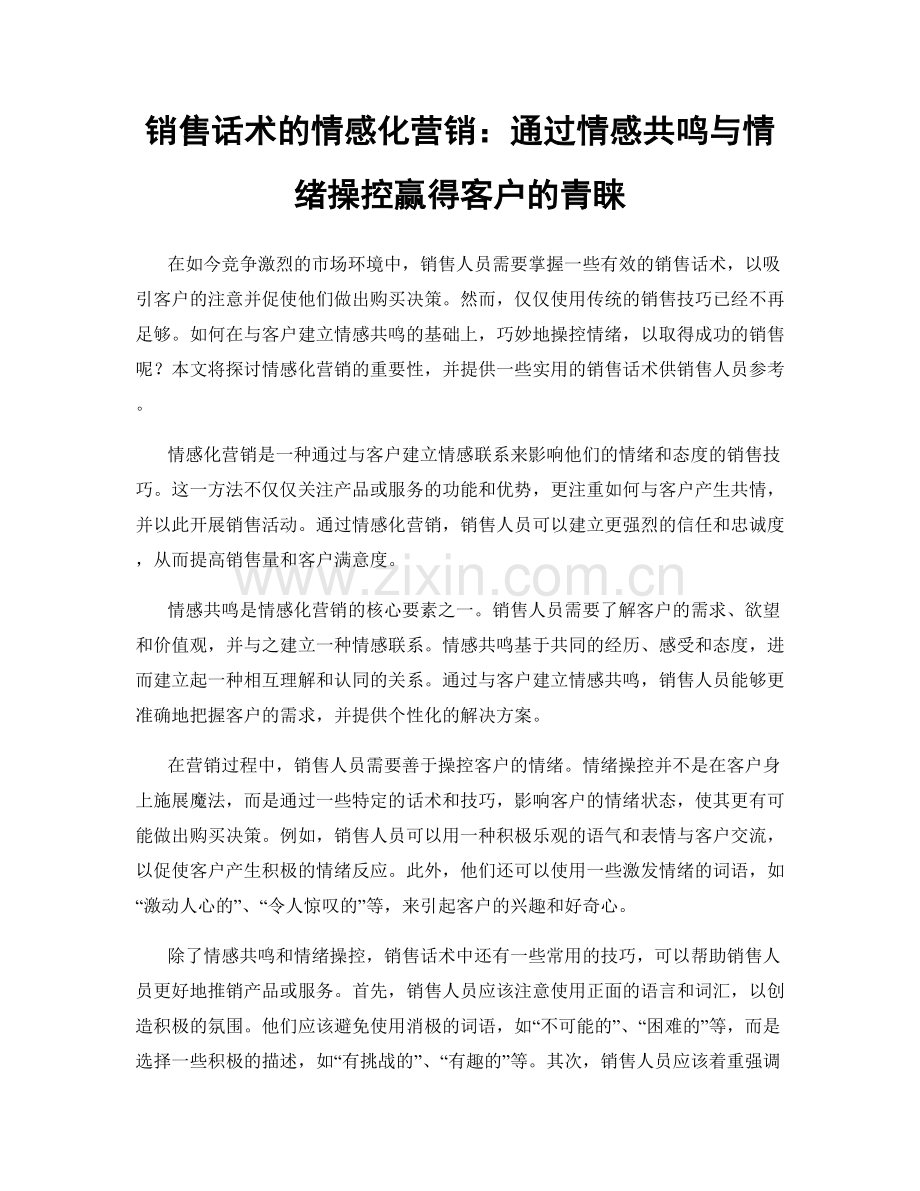 销售话术的情感化营销：通过情感共鸣与情绪操控赢得客户的青睐

在如今竞争激烈的市场环境中，销售人员需要掌握一些有效的销售话术，以吸引客户的注意并促使他们做出购买决策。然而，仅仅使用传统的销售技巧已经不再足够。如何在与客户建立情感共鸣的基础上，巧妙地操控情绪，以取得成功的销售呢？本文将探讨情感化营销的重要性，并提供一些实用的销售话术供销售人员参考。

情感化营销是一种通过与客户建立情感联系来影响他们的情绪和态度的销售技巧。这一方法不仅仅关注产品或服务的功能和优势，更注重如何与客户产生共情，并以此开展销售活动。通过情感化营销，销售人员可以建立更强烈的信任和忠诚度，从而提高销售量和客户满意度。

www.zixin.com.cn

情感共鸣是情感化营销的核心要素之一。销售人员需要了解客户的需求、欲望和价值观，并与之建立一种情感联系。情感共鸣基于共同的经历、感受和态度，进而建立起一种相互理解和认同的关系。通过与客户建立情感共鸣，销售人员能够更准确地把握客户的需求，并提供个性化的解决方案。

在营销过程中，销售人员需要善于操控客户的情绪。情绪操控并不是在客户身上施展魔法，而是通过一些特定的话术和技巧，影响客户的情绪状态，使其更有可能做出购买决策。例如，销售人员可以用一种积极乐观的语气和表情与客户交流，以促使客户产生积极的情绪反应。此外，他们还可以使用一些激发情绪的词语，如“激动人心的”、“令人惊叹的”等，来引起客户的兴趣和好奇心。

除了情感共鸣和情绪操控，销售话术中还有一些常用的技巧，可以帮助销售人员更好地推销产品或服务。首先，销售人员应该注意使用正面的语言和词汇，以创造积极的氛围。他们应该避免使用消极的词语，如“不可能的”、“困难的”等，而是选择一些积极的描述，如“有挑战的”、“有趣的”等。其次，销售人员应该着重强调